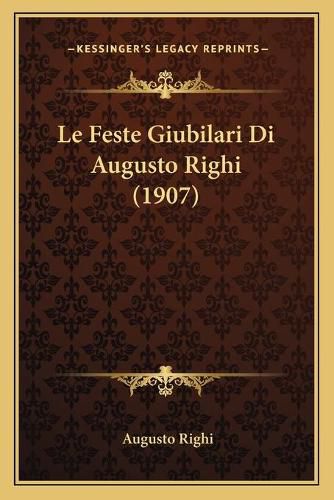 —KESSINGER'S LEGACY REPRINTS—

Le Feste Giubilari Di Augusto Righi (1907)

Augusto Righi